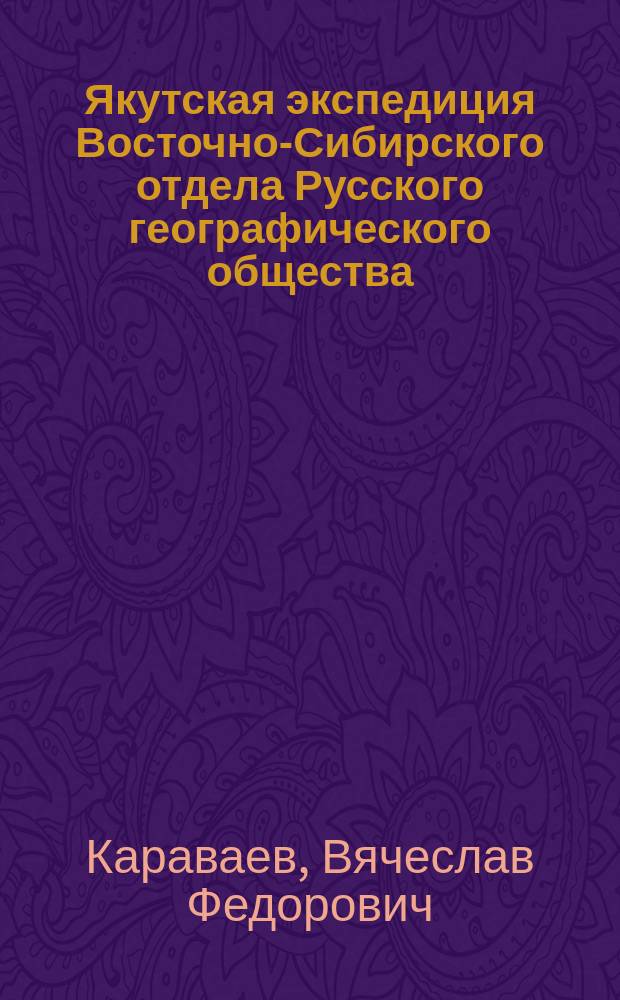 Якутская экспедиция Восточно-Сибирского отдела Русского географического общества

Караваев, Вячеслав Федорович